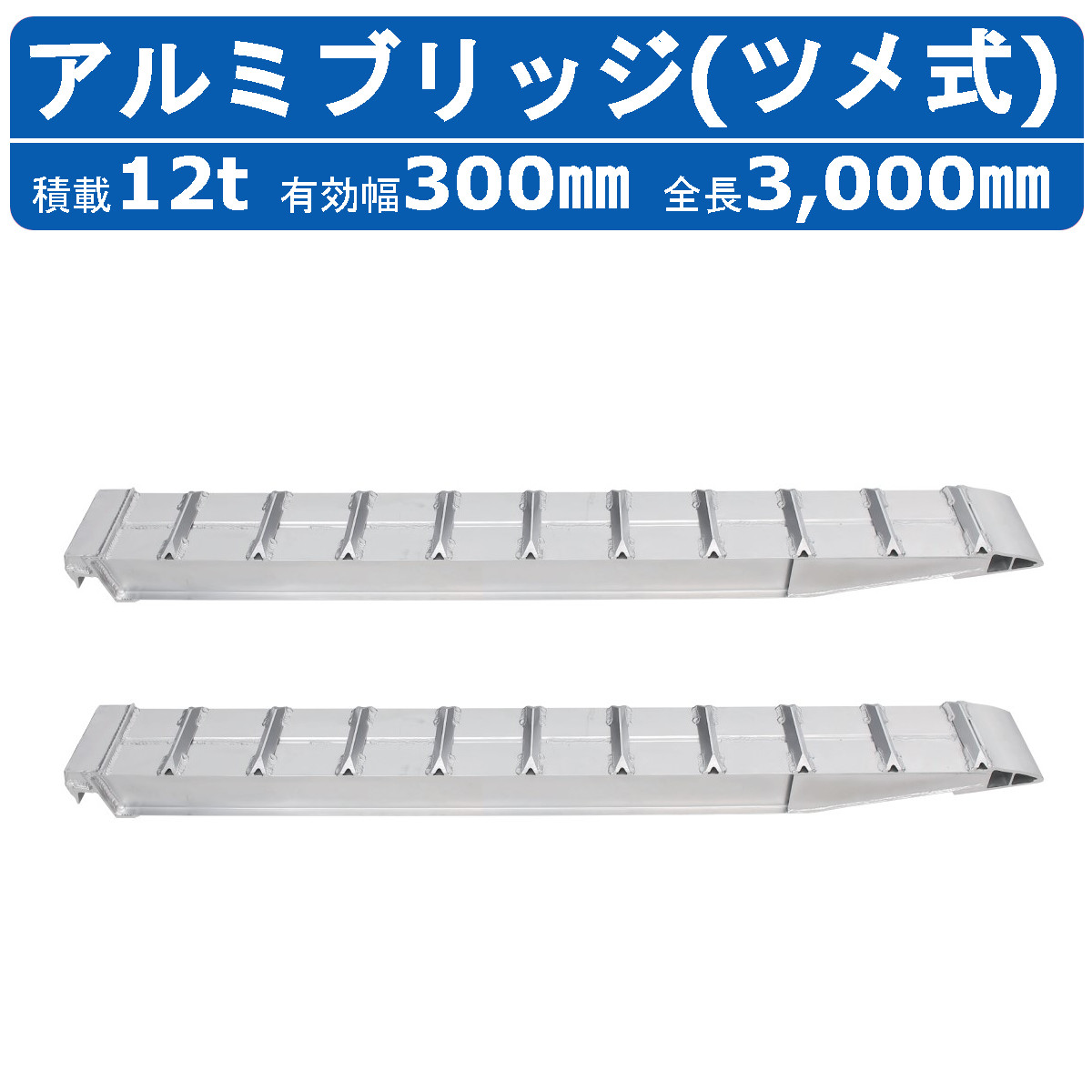 アルミブリッジ(ツメ式)

積載12t 有効幅300㎜ 全長3,000㎜